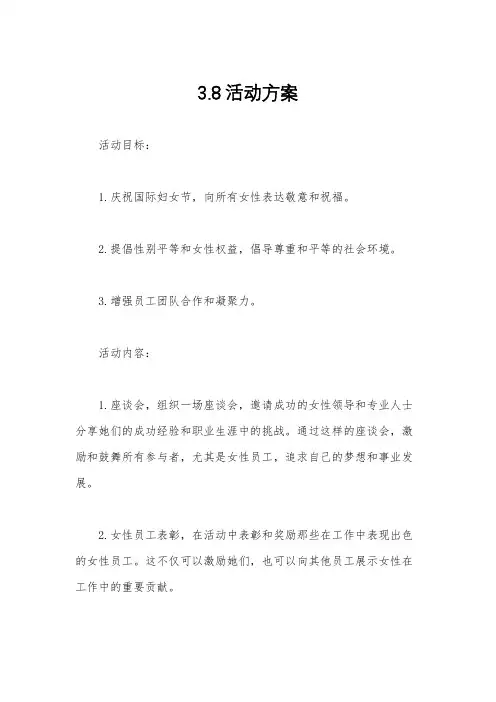 3.8活动方案

活动目标：

1.庆祝国际妇女节，向所有女性表达敬意和祝福。

2.提倡性别平等和女性权益，倡导尊重和平等的社会环境。

3.增强员工团队合作和凝聚力。

活动内容：

1.座谈会，组织一场座谈会，邀请成功的女性领导和专业人士分享她们的成功经验和职业生涯中的挑战。通过这样的座谈会，激励和鼓舞所有参与者，尤其是女性员工，追求自己的梦想和事业发展。

2.女性员工表彰，在活动中表彰和奖励那些在工作中表现出色的女性员工。这不仅可以激励她们，也可以向其他员工展示女性在工作中的重要贡献。